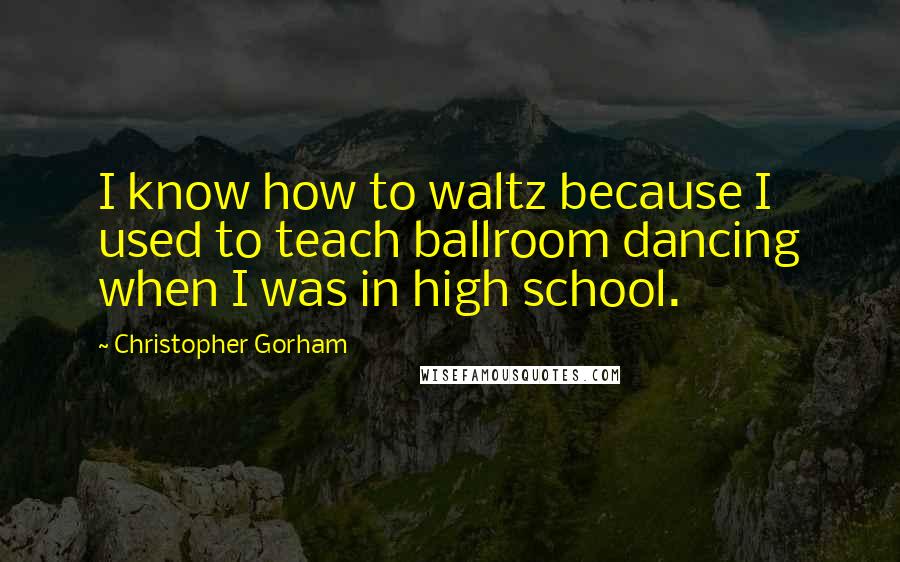 I know how to waltz because I used to teach ballroom dancing when I was in high school.

~ Christopher Gorham

WISEFAMOUSQUOTES.COM